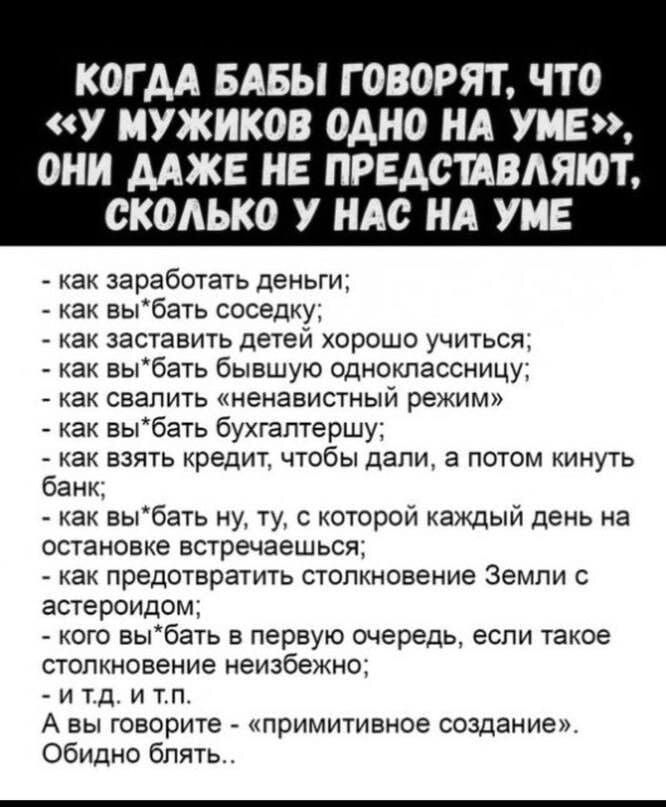 КОГДА БАБЫ ГОВОРЯТ, ЧТО «У МУЖИКОВ ОДНО НА УМЕ», ОНИ ДАЖЕ НЕ ПРЕДСТАВЛЯЮТ, СКОЛЬКО У НАС НА УМЕ

- как заработать деньги;
- как вы*бать соседку;
- как заставить детей хорошо учиться;
- как вы*бать бывшую одноклассницу;
- как свалить «ненавистный режим»
- как вы*бать бухгалтершу;
- как взять кредит, чтобы дали, а потом кинуть банк;
- как вы*бать ну, ту, с которой каждый день на остановке встречаешься;
- как предотвратить столкновение Земли с астероидом;
- кого вы*бать в первую очередь, если такое столкновение неизбежно;
- и т.д. и т.п.
А вы говорите - «примитивное создание». Обидно блять..